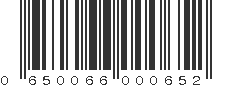 0 650066 000652